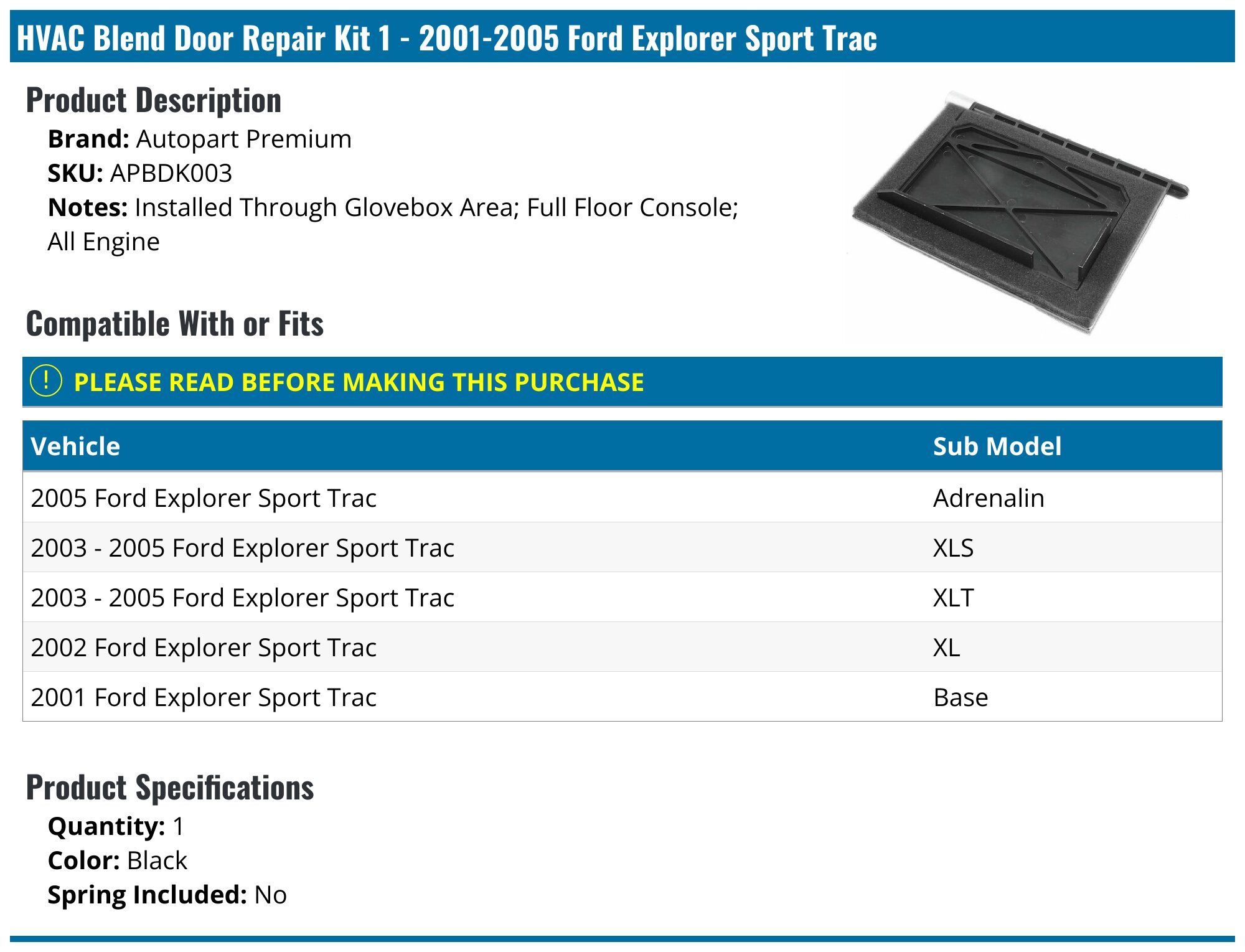 HVAC Blend Door Repair Kit 1 - 2001-2005 Ford Explorer Sport Trac

Product Description

Brand: Autopart Premium
SKU: APBDK003
Notes: Installed Through Glovebox Area; Full Floor Console; All Engine

Compatible With or Fits

! PLEASE READ BEFORE MAKING THIS PURCHASE

| Vehicle | Sub Model |
|---|---|
| 2005 Ford Explorer Sport Trac | Adrenalin |
| 2003 - 2005 Ford Explorer Sport Trac | XLS |
| 2003 - 2005 Ford Explorer Sport Trac | XLT |
| 2002 Ford Explorer Sport Trac | XL |
| 2001 Ford Explorer Sport Trac | Base |

Product Specifications

Quantity: 1
Color: Black
Spring Included: No